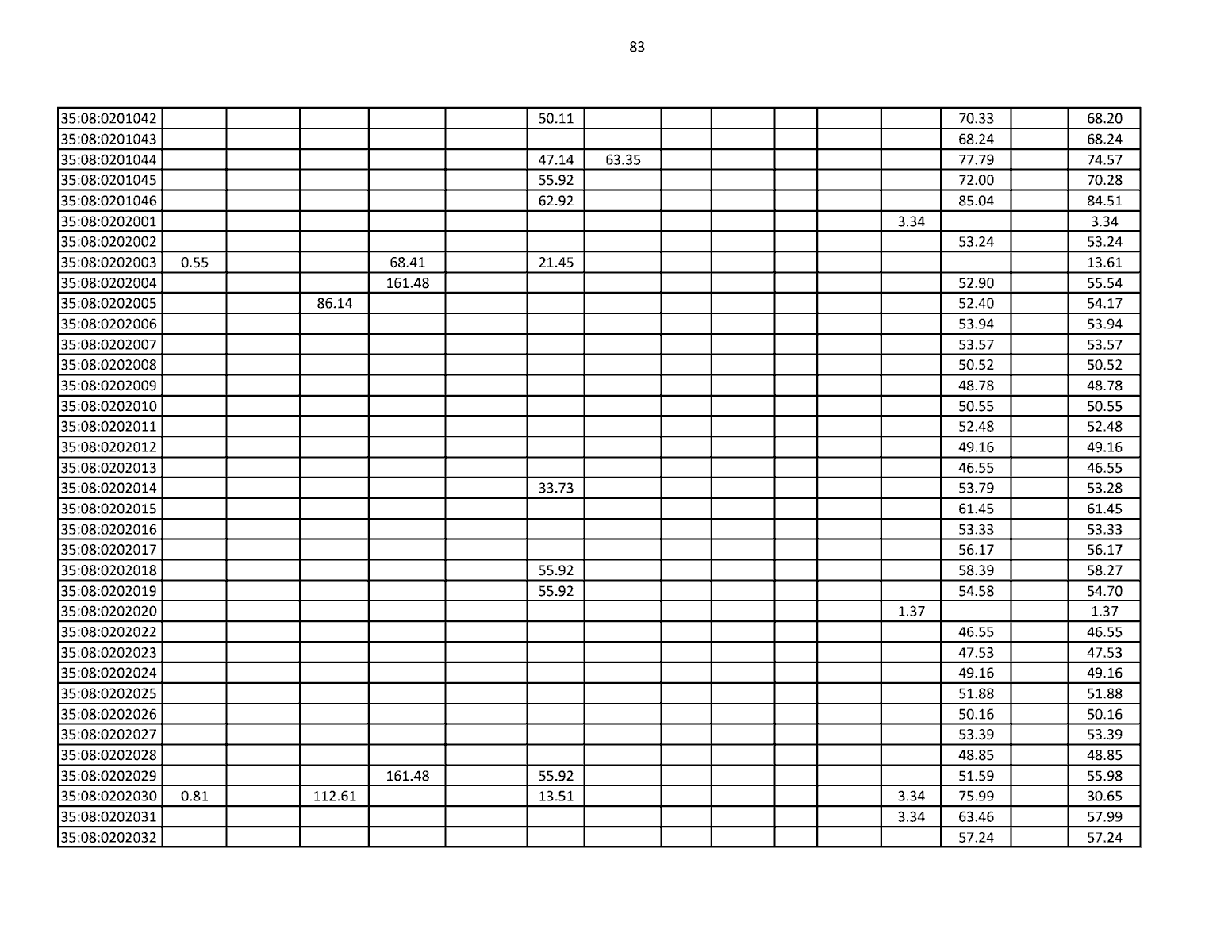 83

| 35:08:0201042 | | | | | | 50.11 | | | | | | | 70.33 | | 68.20 |
|---|---|---|---|---|---|---|---|---|---|---|---|---|---|---|---|
| 35:08:0201043 | | | | | | | | | | | | | 68.24 | | 68.24 |
| 35:08:0201044 | | | | | | 47.14 | 63.35 | | | | | | 77.79 | | 74.57 |
| 35:08:0201045 | | | | | | 55.92 | | | | | | | 72.00 | | 70.28 |
| 35:08:0201046 | | | | | | 62.92 | | | | | | | 85.04 | | 84.51 |
| 35:08:0202001 | | | | | | | | | | | | 3.34 | | | 3.34 |
| 35:08:0202002 | | | | | | | | | | | | | 53.24 | | 53.24 |
| 35:08:0202003 | 0.55 | | | 68.41 | | 21.45 | | | | | | | | | 13.61 |
| 35:08:0202004 | | | | 161.48 | | | | | | | | | 52.90 | | 55.54 |
| 35:08:0202005 | | | 86.14 | | | | | | | | | | 52.40 | | 54.17 |
| 35:08:0202006 | | | | | | | | | | | | | 53.94 | | 53.94 |
| 35:08:0202007 | | | | | | | | | | | | | 53.57 | | 53.57 |
| 35:08:0202008 | | | | | | | | | | | | | 50.52 | | 50.52 |
| 35:08:0202009 | | | | | | | | | | | | | 48.78 | | 48.78 |
| 35:08:0202010 | | | | | | | | | | | | | 50.55 | | 50.55 |
| 35:08:0202011 | | | | | | | | | | | | | 52.48 | | 52.48 |
| 35:08:0202012 | | | | | | | | | | | | | 49.16 | | 49.16 |
| 35:08:0202013 | | | | | | | | | | | | | 46.55 | | 46.55 |
| 35:08:0202014 | | | | | | 33.73 | | | | | | | 53.79 | | 53.28 |
| 35:08:0202015 | | | | | | | | | | | | | 61.45 | | 61.45 |
| 35:08:0202016 | | | | | | | | | | | | | 53.33 | | 53.33 |
| 35:08:0202017 | | | | | | | | | | | | | 56.17 | | 56.17 |
| 35:08:0202018 | | | | | | 55.92 | | | | | | | 58.39 | | 58.27 |
| 35:08:0202019 | | | | | | 55.92 | | | | | | | 54.58 | | 54.70 |
| 35:08:0202020 | | | | | | | | | | | | 1.37 | | | 1.37 |
| 35:08:0202022 | | | | | | | | | | | | | 46.55 | | 46.55 |
| 35:08:0202023 | | | | | | | | | | | | | 47.53 | | 47.53 |
| 35:08:0202024 | | | | | | | | | | | | | 49.16 | | 49.16 |
| 35:08:0202025 | | | | | | | | | | | | | 51.88 | | 51.88 |
| 35:08:0202026 | | | | | | | | | | | | | 50.16 | | 50.16 |
| 35:08:0202027 | | | | | | | | | | | | | 53.39 | | 53.39 |
| 35:08:0202028 | | | | | | | | | | | | | 48.85 | | 48.85 |
| 35:08:0202029 | | | | 161.48 | | 55.92 | | | | | | | 51.59 | | 55.98 |
| 35:08:0202030 | 0.81 | | 112.61 | | | 13.51 | | | | | | 3.34 | 75.99 | | 30.65 |
| 35:08:0202031 | | | | | | | | | | | | 3.34 | 63.46 | | 57.99 |
| 35:08:0202032 | | | | | | | | | | | | | 57.24 | | 57.24 |